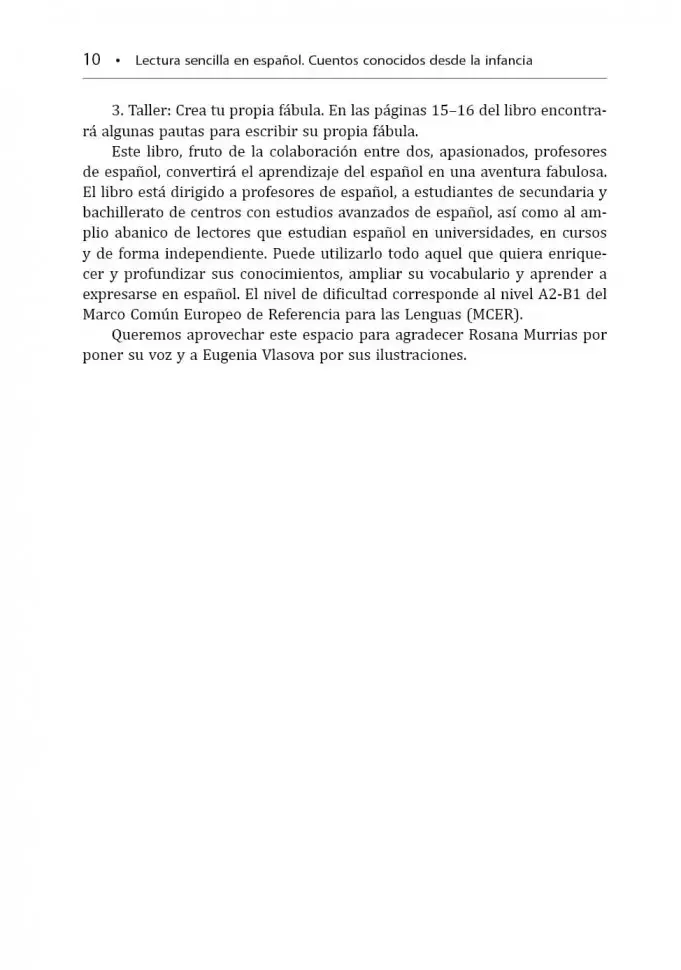 10 • Lectura sencilla en español. Cuentos conocidos desde la infancia

3. Taller: Crea tu propia fábula. En las páginas 15–16 del libro encontrará algunas pautas para escribir su propia fábula.

Este libro, fruto de la colaboración entre dos, apasionados, profesores de español, convertirá el aprendizaje del español en una aventura fabulosa. El libro está dirigido a profesores de español, a estudiantes de secundaria y bachillerato de centros con estudios avanzados de español, así como al amplio abanico de lectores que estudian español en universidades, en cursos y de forma independiente. Puede utilizarlo todo aquel que quiera enriquecer y profundizar sus conocimientos, ampliar su vocabulario y aprender a expresarse en español. El nivel de dificultad corresponde al nivel A2-B1 del Marco Común Europeo de Referencia para las Lenguas (MCER).

Queremos aprovechar este espacio para agradecer Rosana Murrias por poner su voz y a Eugenia Vlasova por sus ilustraciones.